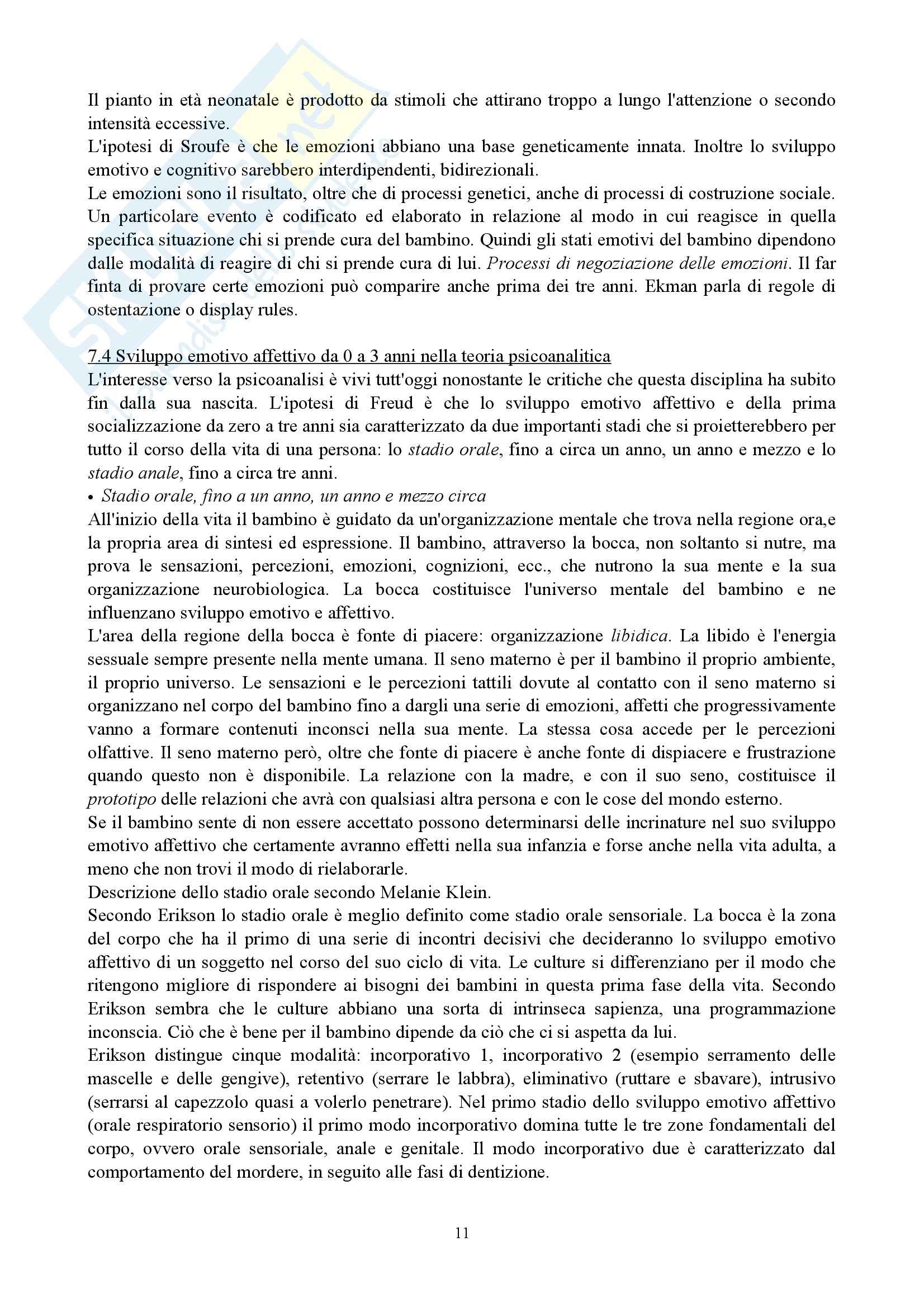 Il pianto in età neonatale è prodotto da stimoli che attirano troppo a lungo l'attenzione o secondo intensità eccessive.
L'ipotesi di Sroufe è che le emozioni abbiano una base geneticamente innata. Inoltre lo sviluppo emotivo e cognitivo sarebbero interdipendenti, bidirezionali.
Le emozioni sono il risultato, oltre che di processi genetici, anche di processi di costruzione sociale. Un particolare evento è codificato ed elaborato in relazione al modo in cui reagisce in quella specifica situazione chi si prende cura del bambino. Quindi gli stati emotivi del bambino dipendono dalle modalità di reagire di chi si prende cura di lui. Processi di negoziazione delle emozioni. Il far finta di provare certe emozioni può comparire anche prima dei tre anni. Ekman parla di regole di ostentazione o display rules.

7.4 Sviluppo emotivo affettivo da 0 a 3 anni nella teoria psicoanalitica
L'interesse verso la psicoanalisi è vivi tutt'oggi nonostante le critiche che questa disciplina ha subito fin dalla sua nascita. L'ipotesi di Freud è che lo sviluppo emotivo affettivo e della prima socializzazione da zero a tre anni sia caratterizzato da due importanti stadi che si proietterebbero per tutto il corso della vita di una persona: lo stadio orale, fino a circa un anno, un anno e mezzo e lo stadio anale, fino a circa tre anni.
• Stadio orale, fino a un anno, un anno e mezzo circa
All'inizio della vita il bambino è guidato da un'organizzazione mentale che trova nella regione ora,e la propria area di sintesi ed espressione. Il bambino, attraverso la bocca, non soltanto si nutre, ma prova le sensazioni, percezioni, emozioni, cognizioni, ecc., che nutrono la sua mente e la sua organizzazione neurobiologica. La bocca costituisce l'universo mentale del bambino e ne influenzano sviluppo emotivo e affettivo.
L'area della regione della bocca è fonte di piacere: organizzazione libidica. La libido è l'energia sessuale sempre presente nella mente umana. Il seno materno è per il bambino il proprio ambiente, il proprio universo. Le sensazioni e le percezioni tattili dovute al contatto con il seno materno si organizzano nel corpo del bambino fino a dargli una serie di emozioni, affetti che progressivamente vanno a formare contenuti inconsci nella sua mente. La stessa cosa accede per le percezioni olfattive. Il seno materno però, oltre che fonte di piacere è anche fonte di dispiacere e frustrazione quando questo non è disponibile. La relazione con la madre, e con il suo seno, costituisce il prototipo delle relazioni che avrà con qualsiasi altra persona e con le cose del mondo esterno.
Se il bambino sente di non essere accettato possono determinarsi delle incrinature nel suo sviluppo emotivo affettivo che certamente avranno effetti nella sua infanzia e forse anche nella vita adulta, a meno che non trovi il modo di rielaborarle.
Descrizione dello stadio orale secondo Melanie Klein.
Secondo Erikson lo stadio orale è meglio definito come stadio orale sensoriale. La bocca è la zona del corpo che ha il primo di una serie di incontri decisivi che decideranno lo sviluppo emotivo affettivo di un soggetto nel corso del suo ciclo di vita. Le culture si differenziano per il modo che ritengono migliore di rispondere ai bisogni dei bambini in questa prima fase della vita. Secondo Erikson sembra che le culture abbiano una sorta di intrinseca sapienza, una programmazione inconscia. Ciò che è bene per il bambino dipende da ciò che ci si aspetta da lui.
Erikson distingue cinque modalità: incorporativo 1, incorporativo 2 (esempio serramento delle mascelle e delle gengive), retentivo (serrare le labbra), eliminativo (ruttare e sbavare), intrusivo (serrarsi al capezzolo quasi a volerlo penetrare). Nel primo stadio dello sviluppo emotivo affettivo (orale respiratorio sensorio) il primo modo incorporativo domina tutte le tre zone fondamentali del corpo, ovvero orale sensoriale, anale e genitale. Il modo incorporativo due è caratterizzato dal comportamento del mordere, in seguito alle fasi di dentizione.

11